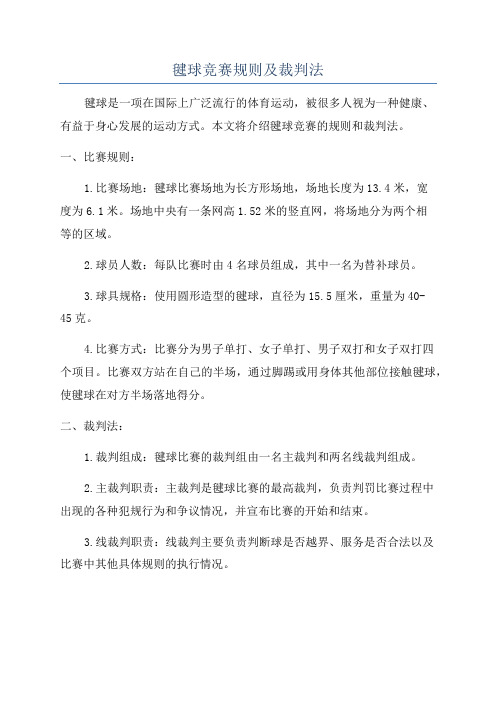 毽球竞赛规则及裁判法

毽球是一项在国际上广泛流行的体育运动，被很多人视为一种健康、有益于身心发展的运动方式。本文将介绍毽球竞赛的规则和裁判法。

一、比赛规则：

1.比赛场地：毽球比赛场地为长方形场地，场地长度为13.4米，宽度为6.1米。场地中央有一条网高1.52米的竖直网，将场地分为两个相等的区域。

2.球员人数：每队比赛时由4名球员组成，其中一名为替补球员。

3.球具规格：使用圆形造型的毽球，直径为15.5厘米，重量为40-45克。

4.比赛方式：比赛分为男子单打、女子单打、男子双打和女子双打四个项目。比赛双方站在自己的半场，通过脚踢或用身体其他部位接触毽球，使毽球在对方半场落地得分。

二、裁判法：

1.裁判组成：毽球比赛的裁判组由一名主裁判和两名线裁判组成。

2.主裁判职责：主裁判是毽球比赛的最高裁判，负责判罚比赛过程中出现的各种犯规行为和争议情况，并宣布比赛的开始和结束。

3.线裁判职责：线裁判主要负责判断球是否越界、服务是否合法以及比赛中其他具体规则的执行情况。